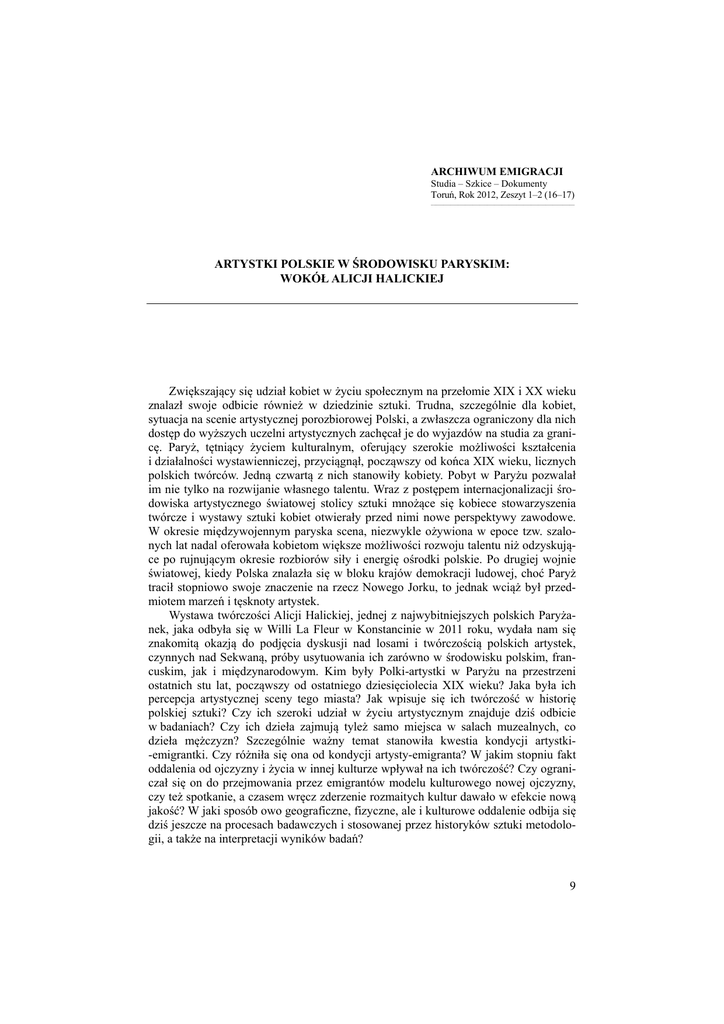 ARCHIWUM EMIGRACJI
Studia – Szkice – Dokumenty
Toruń, Rok 2012, Zeszyt 1–2 (16–17)

ARTYSTKI POLSKIE W ŚRODOWISKU PARYSKIM:
WOKÓŁ ALICJI HALICKIEJ

Zwiększający się udział kobiet w życiu społecznym na przełomie XIX i XX wieku znalazł swoje odbicie również w dziedzinie sztuki. Trudna, szczególnie dla kobiet, sytuacja na scenie artystycznej porozbiorowej Polski, a zwłaszcza ograniczony dla nich dostęp do wyższych uczelni artystycznych zachęcał je do wyjazdów na studia za granicę. Paryż, tętniący życiem kulturalnym, oferujący szerokie możliwości kształcenia i działalności wystawienniczej, przyciągnął, począwszy od końca XIX wieku, licznych polskich twórców. Jedną czwartą z nich stanowiły kobiety. Pobyt w Paryżu pozwalał im nie tylko na rozwijanie własnego talentu. Wraz z postępem internacjonalizacji środowiska artystycznego światowej stolicy sztuki mnożące się kobiece stowarzyszenia twórcze i wystawy sztuki kobiet otwierały przed nimi nowe perspektywy zawodowe. W okresie międzywojennym paryska scena, niezwykle ożywiona w epoce tzw. szalonych lat nadal oferowała kobietom większe możliwości rozwoju talentu niż odzyskujące po rujnującym okresie rozbiorów siły i energię ośrodki polskie. Po drugiej wojnie światowej, kiedy Polska znalazła się w bloku krajów demokracji ludowej, choć Paryż tracił stopniowo swoje znaczenie na rzecz Nowego Jorku, to jednak wciąż był przedmiotem marzeń i tęsknoty artystek.

Wystawa twórczości Alicji Halickiej, jednej z najwybitniejszych polskich Paryżanek, jaka odbyła się w Willi La Fleur w Konstancinie w 2011 roku, wydała nam się znakomitą okazją do podjęcia dyskusji nad losami i twórczością polskich artystek, czynnych nad Sekwaną, próby usytuowania ich zarówno w środowisku polskim, francuskim, jak i międzynarodowym. Kim były Polki-artystki w Paryżu na przestrzeni ostatnich stu lat, począwszy od ostatniego dziesięciolecia XIX wieku? Jaka była ich percepcja artystycznej sceny tego miasta? Jak wpisuje się ich twórczość w historię polskiej sztuki? Czy ich szeroki udział w życiu artystycznym znajduje dziś odbicie w badaniach? Czy ich dzieła zajmują tyleż samo miejsca w salach muzealnych, co dzieła mężczyzn? Szczególnie ważny temat stanowiła kwestia kondycji artystki-emigrantki. Czy różniła się ona od kondycji artysty-emigranta? W jakim stopniu fakt oddalenia od ojczyzny i życia w innej kulturze wpływał na ich twórczość? Czy ograniczał się on do przejmowania przez emigrantów modelu kulturowego nowej ojczyzny, czy też spotkanie, a czasem wręcz zderzenie rozmaitych kultur dawało w efekcie nową jakość? W jaki sposób owo geograficzne, fizyczne, ale i kulturowe oddalenie odbija się dziś jeszcze na procesach badawczych i stosowanej przez historyków sztuki metodologii, a także na interpretacji wyników badań?

9